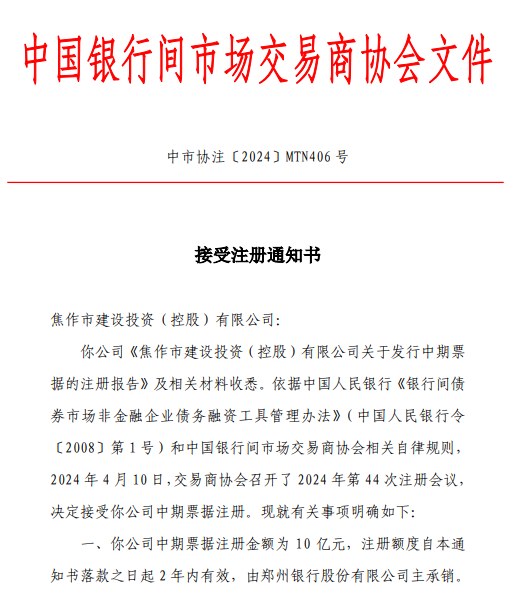 中国银行间市场交易商协会文件

中市协注〔2024〕MTN406 号

接受注册通知书

焦作市建设投资（控股）有限公司:

你公司《焦作市建设投资（控股）有限公司关于发行中期票据的注册报告》及相关材料收悉。依据中国人民银行《银行间债券市场非金融企业债务融资工具管理办法》（中国人民银行令〔2008〕第 1 号）和中国银行间市场交易商协会相关自律规则，2024 年 4 月 10 日，交易商协会召开了 2024 年第 44 次注册会议，决定接受你公司中期票据注册。现就有关事项明确如下:

一、你公司中期票据注册金额为 10 亿元，注册额度自本通知书落款之日起 2 年内有效，由郑州银行股份有限公司主承销。